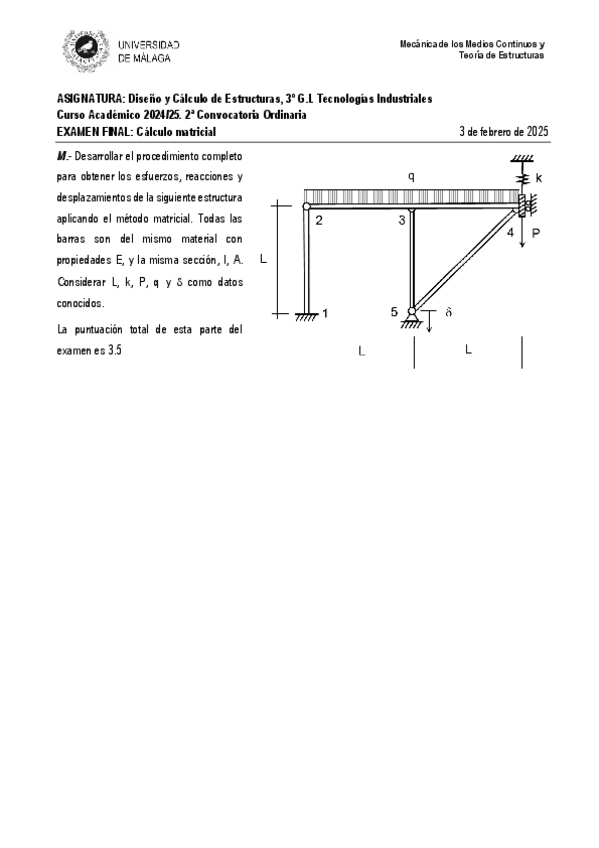 UNIVERSIDAD
DE MÁLAGA

Mecánica de los Medios Continuos y
Teoría de Estructuras

ASIGNATURA: Diseño y Cálculo de Estructuras, 3º G.I. Tecnologías Industriales
Curso Académico 2024/25. 2ª Convocatoria Ordinaria
EXAMEN FINAL: Cálculo matricial
3 de febrero de 2025

M.- Desarrollar el procedimiento completo para obtener los esfuerzos, reacciones y desplazamientos de la siguiente estructura aplicando el método matricial. Todas las barras son del mismo material con propiedades E, y la misma sección, I, A. Considerar L, k, P, q y δ como datos conocidos.

La puntuación total de esta parte del examen es 3.5

q
k
2
3
4
P
L
1
5
δ
L
L